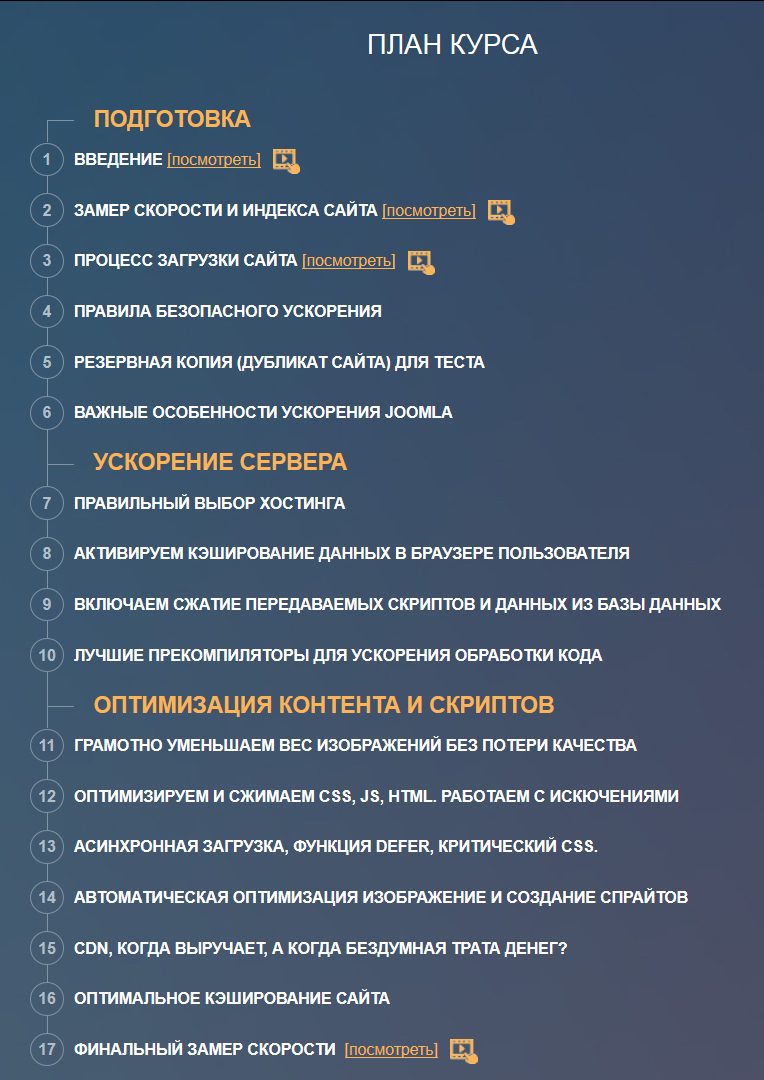 ПЛАН КУРСА

ПОДГОТОВКА

1 ВВЕДЕНИЕ [посмотреть]

2 ЗАМЕР СКОРОСТИ И ИНДЕКСА САЙТА [посмотреть]

3 ПРОЦЕСС ЗАГРУЗКИ САЙТА [посмотреть]

4 ПРАВИЛА БЕЗОПАСНОГО УСКОРЕНИЯ

5 РЕЗЕРВНАЯ КОПИЯ (ДУБЛИКАТ САЙТА) ДЛЯ ТЕСТА

6 ВАЖНЫЕ ОСОБЕННОСТИ УСКОРЕНИЯ JOOMLA

УСКОРЕНИЕ СЕРВЕРА

7 ПРАВИЛЬНЫЙ ВЫБОР ХОСТИНГА

8 АКТИВИРУЕМ КЭШИРОВАНИЕ ДАННЫХ В БРАУЗЕРЕ ПОЛЬЗОВАТЕЛЯ

9 ВКЛЮЧАЕМ СЖАТИЕ ПЕРЕДАВАЕМЫХ СКРИПТОВ И ДАННЫХ ИЗ БАЗЫ ДАННЫХ

10 ЛУЧШИЕ ПРЕКОМПИЛЯТОРЫ ДЛЯ УСКОРЕНИЯ ОБРАБОТКИ КОДА

ОПТИМИЗАЦИЯ КОНТЕНТА И СКРИПТОВ

11 ГРАМОТНО УМЕНЬШАЕМ ВЕС ИЗОБРАЖЕНИЙ БЕЗ ПОТЕРИ КАЧЕСТВА

12 ОПТИМИЗИРУЕМ И СЖИМАЕМ CSS, JS, HTML. РАБОТАЕМ С ИСКЮЧЕНИЯМИ

13 АСИНХРОННАЯ ЗАГРУЗКА, ФУНКЦИЯ DEFER, КРИТИЧЕСКИЙ CSS.

14 АВТОМАТИЧЕСКАЯ ОПТИМИЗАЦИЯ ИЗОБРАЖЕНИЕ И СОЗДАНИЕ СПРАЙТОВ

15 CDN, КОГДА ВЫРУЧАЕТ, А КОГДА БЕЗДУМНАЯ ТРАТА ДЕНЕГ?

16 ОПТИМАЛЬНОЕ КЭШИРОВАНИЕ САЙТА

17 ФИНАЛЬНЫЙ ЗАМЕР СКОРОСТИ [посмотреть]